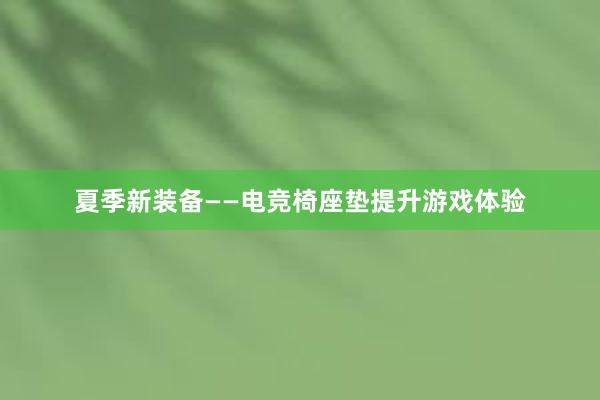 夏季新装备——电竞椅座垫提升游戏体验